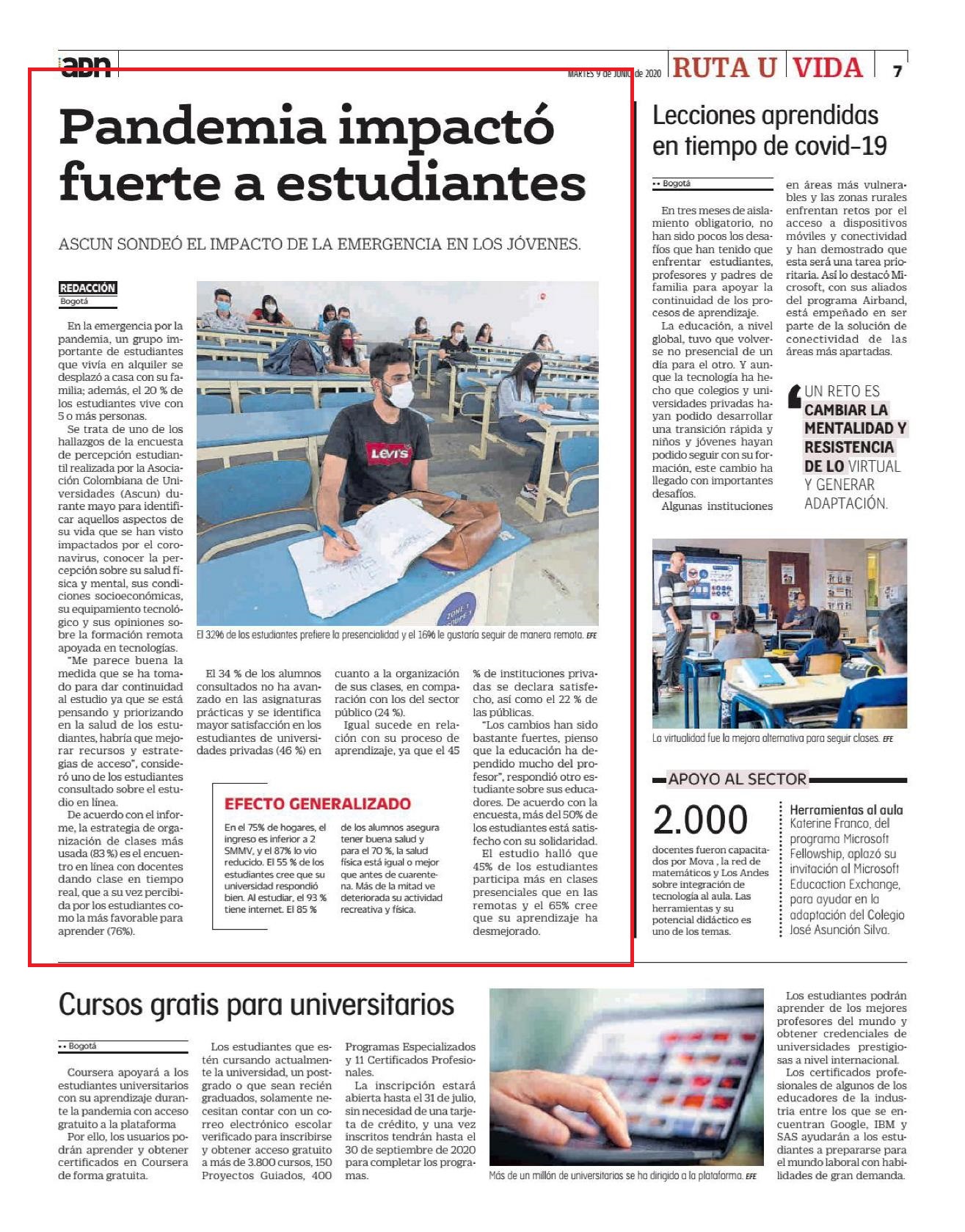 adn

MARTES 9 de JUNIO de 2020 RUTA U VIDA 7

Pandemia impactó fuerte a estudiantes

ASCUN SONDEÓ EL IMPACTO DE LA EMERGENCIA EN LOS JÓVENES.

REDACCIÓN
Bogotá

En la emergencia por la pandemia, un grupo importante de estudiantes que vivía en alquiler se desplazó a casa con su familia; además, el 20 % de los estudiantes vive con 5 o más personas.

Se trata de uno de los hallazgos de la encuesta de percepción estudiantil realizada por la Asociación Colombiana de Universidades (Ascun) durante mayo para identificar aquellos aspectos de su vida que se han visto impactados por el coronavirus, conocer la percepción sobre su salud física y mental, sus condiciones socioeconómicas, su equipamiento tecnológico y sus opiniones sobre la formación remota apoyada en tecnologías.

"Me parece buena la medida que se ha tomado para dar continuidad al estudio ya que se está pensando y priorizando en la salud de los estudiantes, habría que mejorar recursos y estrategias de acceso", consideró uno de los estudiantes consultado sobre el estudio en línea.

De acuerdo con el informe, la estrategia de organización de clases más usada (83 %) es el encuentro en línea con docentes dando clase en tiempo real, que a su vez percibida por los estudiantes como la más favorable para aprender (76%).

El 32% de los estudiantes prefiere la presencialidad y el 16% le gustaría seguir de manera remota. EFE

El 34 % de los alumnos consultados no ha avanzado en las asignaturas prácticas y se identifica mayor satisfacción en los estudiantes de universidades privadas (46 %) en cuanto a la organización de sus clases, en comparación con los del sector público (24 %).

Igual sucede en relación con su proceso de aprendizaje, ya que el 45 % de instituciones privadas se declara satisfecho, así como el 22 % de las públicas.

"Los cambios han sido bastante fuertes, pienso que la educación ha dependido mucho del profesor", respondió otro estudiante sobre sus educadores. De acuerdo con la encuesta, más del 50% de los estudiantes está satisfecho con su solidaridad.

El estudio halló que 45% de los estudiantes participa más en clases presenciales que en las remotas y el 65% cree que su aprendizaje ha desmejorado.

EFECTO GENERALIZADO

En el 75% de hogares, el ingreso es inferior a 2 SMMV, y el 87% lo vio reducido. El 55 % de los estudiantes cree que su universidad respondió bien. Al estudiar, el 93 % tiene internet. El 85 % de los alumnos asegura tener buena salud y para el 70 %, la salud física está igual o mejor que antes de cuarentena. Más de la mitad ve deteriorada su actividad recreativa y física.

Lecciones aprendidas en tiempo de covid-19

•• Bogotá

En tres meses de aislamiento obligatorio, no han sido pocos los desafíos que han tenido que enfrentar estudiantes, profesores y padres de familia para apoyar la continuidad de los procesos de aprendizaje.

La educación, a nivel global, tuvo que volverse no presencial de un día para el otro. Y aunque la tecnología ha hecho que colegios y universidades privadas hayan podido desarrollar una transición rápida y niños y jóvenes hayan podido seguir con su formación, este cambio ha llegado con importantes desafíos.

Algunas instituciones en áreas más vulnerables y las zonas rurales enfrentan retos por el acceso a dispositivos móviles y conectividad y han demostrado que esta será una tarea prioritaria. Así lo destacó Microsoft, con sus aliados del programa Airband, está empeñado en ser parte de la solución de conectividad de las áreas más apartadas.

UN RETO ES CAMBIAR LA MENTALIDAD Y RESISTENCIA DE LO VIRTUAL Y GENERAR ADAPTACIÓN.

La virtualidad fue la mejora alternativa para seguir clases. EFE

APOYO AL SECTOR

2.000
docentes fueron capacitados por Mova , la red de matemáticos y Los Andes sobre integración de tecnología al aula. Las herramientas y su potencial didáctico es uno de los temas.

Herramientas al aula
Katerine Franco, del programa Microsoft Fellowship, aplazó su invitación al Microsoft Educaction Exchange, para ayudar en la adaptación del Colegio José Asunción Silva.

Cursos gratis para universitarios

•• Bogotá

Coursera apoyará a los estudiantes universitarios con su aprendizaje durante la pandemia con acceso gratuito a la plataforma

Por ello, los usuarios podrán aprender y obtener certificados en Coursera de forma gratuita.

Los estudiantes que estén cursando actualmente la universidad, un postgrado o que sean recién graduados, solamente necesitan contar con un correo electrónico escolar verificado para inscribirse y obtener acceso gratuito a más de 3.800 cursos, 150 Proyectos Guiados, 400 Programas Especializados y 11 Certificados Profesionales.

La inscripción estará abierta hasta el 31 de julio, sin necesidad de una tarjeta de crédito, y una vez inscritos tendrán hasta el 30 de septiembre de 2020 para completar los programas.

Más de un millón de universitarios se ha dirigido a la plataforma. EFE

Los estudiantes podrán aprender de los mejores profesores del mundo y obtener credenciales de universidades prestigiosas a nivel internacional.

Los certificados profesionales de algunos de los educadores de la industria entre los que se encuentran Google, IBM y SAS ayudarán a los estudiantes a prepararse para el mundo laboral con habilidades de gran demanda.